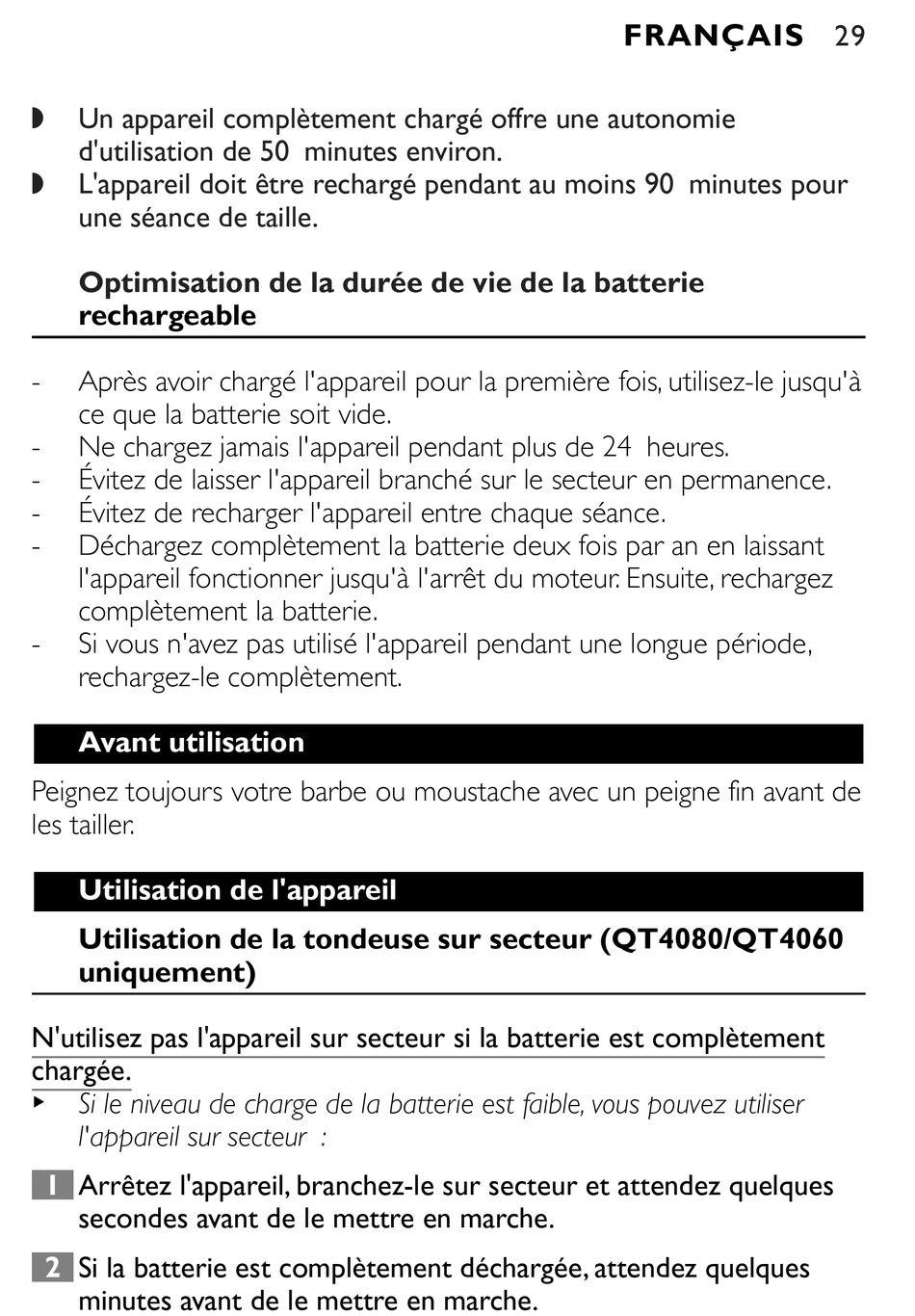 FRANÇAIS 29

◗ Un appareil complètement chargé offre une autonomie d'utilisation de 50 minutes environ.
◗ L'appareil doit être rechargé pendant au moins 90 minutes pour une séance de taille.

Optimisation de la durée de vie de la batterie rechargeable

- Après avoir chargé l'appareil pour la première fois, utilisez-le jusqu'à ce que la batterie soit vide.
- Ne chargez jamais l'appareil pendant plus de 24 heures.
- Évitez de laisser l'appareil branché sur le secteur en permanence.
- Évitez de recharger l'appareil entre chaque séance.
- Déchargez complètement la batterie deux fois par an en laissant l'appareil fonctionner jusqu'à l'arrêt du moteur. Ensuite, rechargez complètement la batterie.
- Si vous n'avez pas utilisé l'appareil pendant une longue période, rechargez-le complètement.

Avant utilisation

Peignez toujours votre barbe ou moustache avec un peigne fin avant de les tailler.

Utilisation de l'appareil

Utilisation de la tondeuse sur secteur (QT4080/QT4060 uniquement)

N'utilisez pas l'appareil sur secteur si la batterie est complètement chargée.
▸ Si le niveau de charge de la batterie est faible, vous pouvez utiliser l'appareil sur secteur :

1 Arrêtez l'appareil, branchez-le sur secteur et attendez quelques secondes avant de le mettre en marche.

2 Si la batterie est complètement déchargée, attendez quelques minutes avant de le mettre en marche.